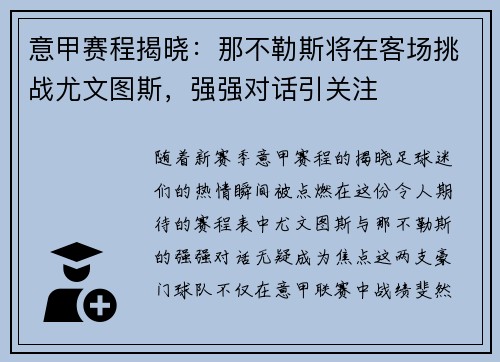 意甲赛程揭晓：那不勒斯将在客场挑战尤文图斯，强强对话引关注

随着新赛季意甲赛程的揭晓足球迷们的热情瞬间被点燃在这份令人期待的赛程表中尤文图斯与那不勒斯的强强对话无疑成为焦点这两支豪门球队不仅在意甲联赛中战绩斐然